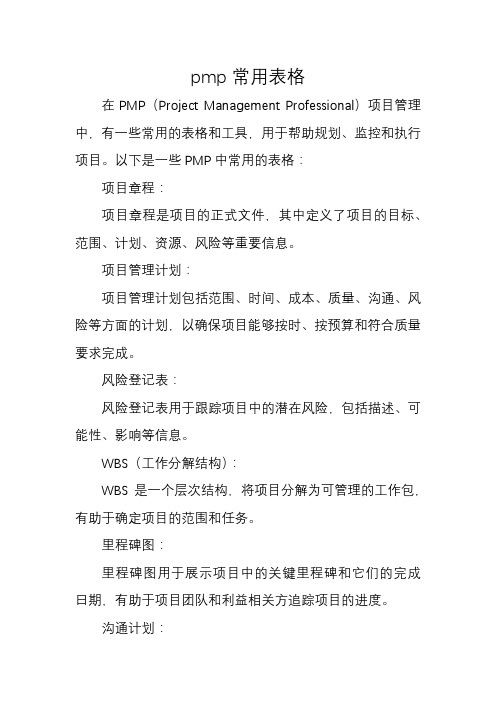 pmp 常用表格

在 PMP（Project Management Professional）项目管理中，有一些常用的表格和工具，用于帮助规划、监控和执行项目。以下是一些 PMP 中常用的表格：

项目章程：

项目章程是项目的正式文件，其中定义了项目的目标、范围、计划、资源、风险等重要信息。

项目管理计划：

项目管理计划包括范围、时间、成本、质量、沟通、风险等方面的计划，以确保项目能够按时、按预算和符合质量要求完成。

风险登记表：

风险登记表用于跟踪项目中的潜在风险，包括描述、可能性、影响等信息。

WBS（工作分解结构）：

WBS 是一个层次结构，将项目分解为可管理的工作包，有助于确定项目的范围和任务。

里程碑图：

里程碑图用于展示项目中的关键里程碑和它们的完成日期，有助于项目团队和利益相关方追踪项目的进度。

沟通计划：